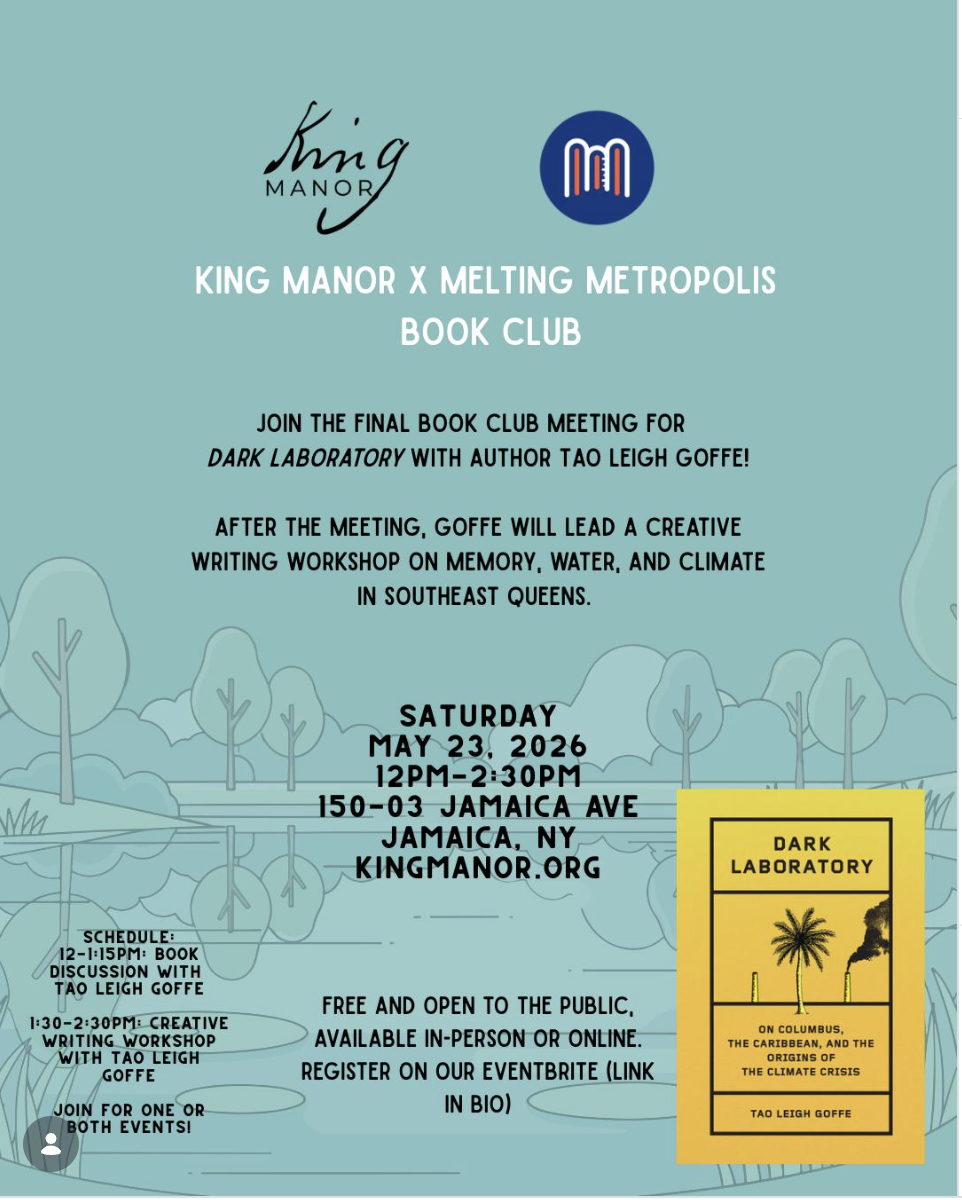 King
MANOR

KING MANOR X MELTING METROPOLIS
BOOK CLUB

JOIN THE FINAL BOOK CLUB MEETING FOR DARK LABORATORY WITH AUTHOR TAO LEIGH GOFFE!

AFTER THE MEETING, GOFFE WILL LEAD A CREATIVE WRITING WORKSHOP ON MEMORY, WATER, AND CLIMATE IN SOUTHEAST QUEENS.

SATURDAY
MAY 23, 2026
12PM-2:30PM
150-03 JAMAICA AVE
JAMAICA, NY
KINGMANOR.ORG

SCHEDULE:
12-1:15PM: BOOK DISCUSSION WITH TAO LEIGH GOFFE

1:30-2:30PM: CREATIVE WRITING WORKSHOP WITH TAO LEIGH GOFFE

JOIN FOR ONE OR BOTH EVENTS!

FREE AND OPEN TO THE PUBLIC, AVAILABLE IN-PERSON OR ONLINE. REGISTER ON OUR EVENTBRITE (LINK IN BIO)

DARK
LABORATORY

ON COLUMBUS,
THE CARIBBEAN, AND THE
ORIGINS OF
THE CLIMATE CRISIS

TAO LEIGH GOFFE